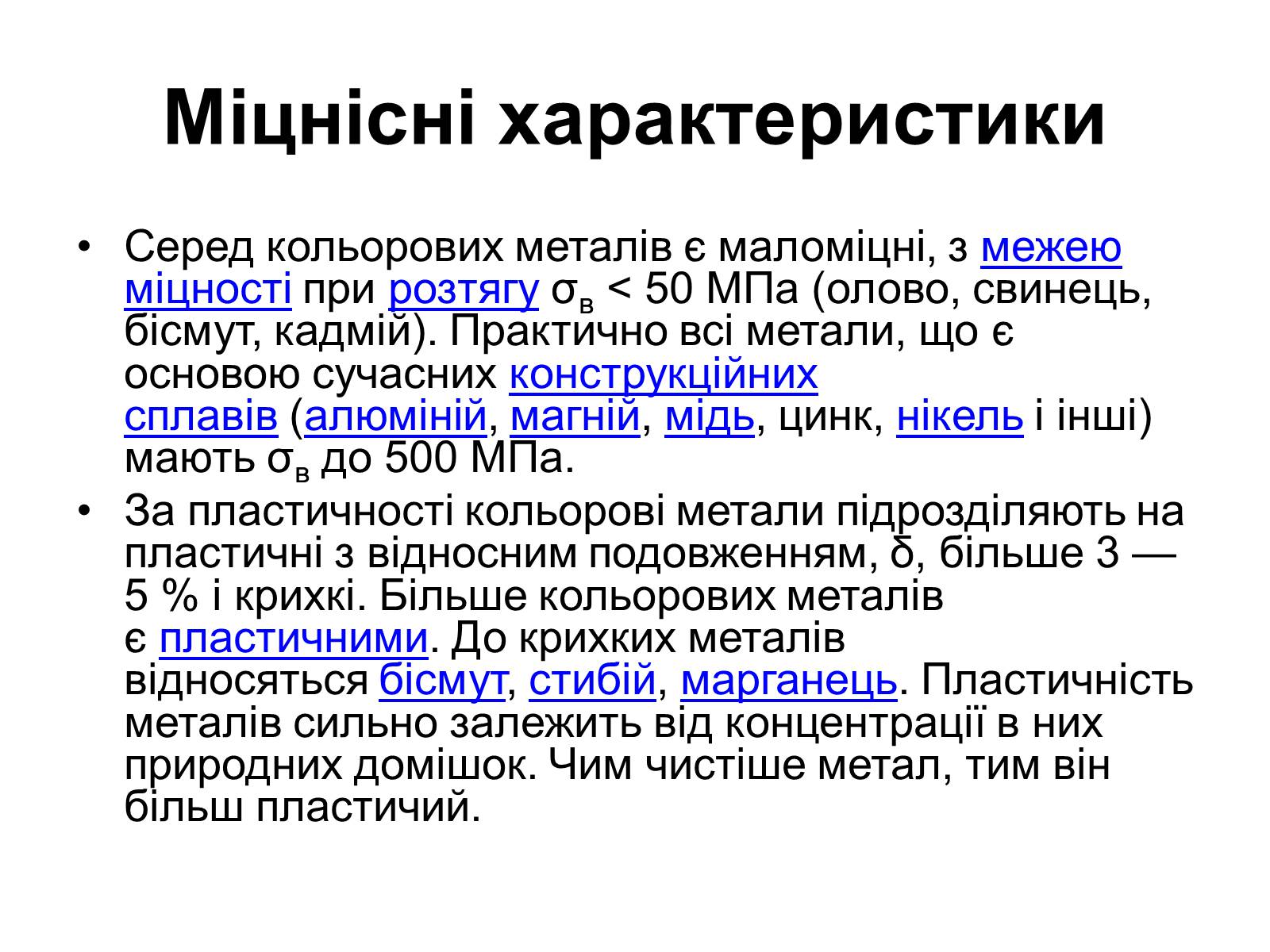 Міцнісні характеристики

• Серед кольорових металів є маломіцні, з межею міцності при розтягу $\sigma_в$ < 50 МПа (олово, свинець, бісмут, кадмій). Практично всі метали, що є основою сучасних конструкційних сплавів (алюміній, магній, мідь, цинк, нікель і інші) мають $\sigma_в$ до 500 МПа.

• За пластичності кольорові метали підрозділяють на пластичні з відносним подовженням, δ, більше 3 — 5 % і крихкі. Більше кольорових металів є пластичними. До крихких металів відносяться бісмут, стибій, марганець. Пластичність металів сильно залежить від концентрації в них природних домішок. Чим чистіше метал, тим він більш пластичий.